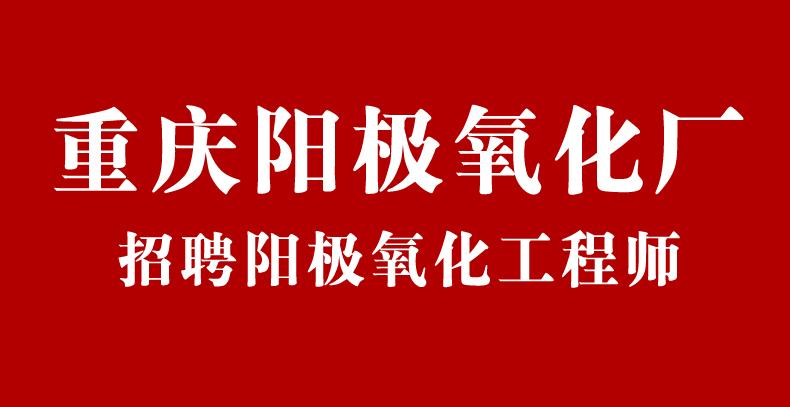 重庆阳极氧化厂

招聘阳极氧化工程师